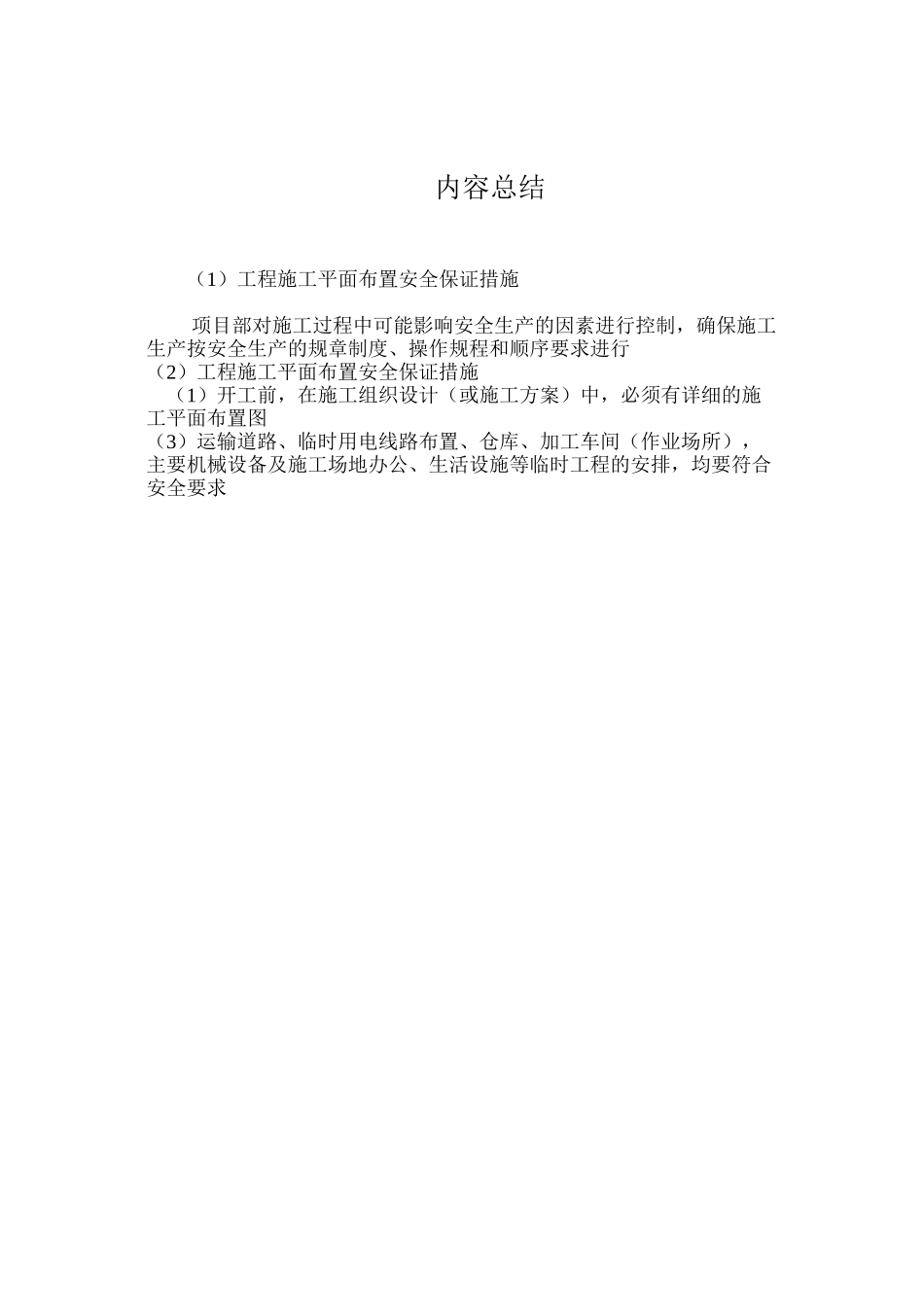 内容总结

（1）工程施工平面布置安全保证措施

项目部对施工过程中可能影响安全生产的因素进行控制，确保施工生产按安全生产的规章制度、操作规程和顺序要求进行
（2）工程施工平面布置安全保证措施
（1）开工前，在施工组织设计（或施工方案）中，必须有详细的施工平面布置图
（3）运输道路、临时用电线路布置、仓库、加工车间（作业场所），主要机械设备及施工场地办公、生活设施等临时工程的安排，均要符合安全要求